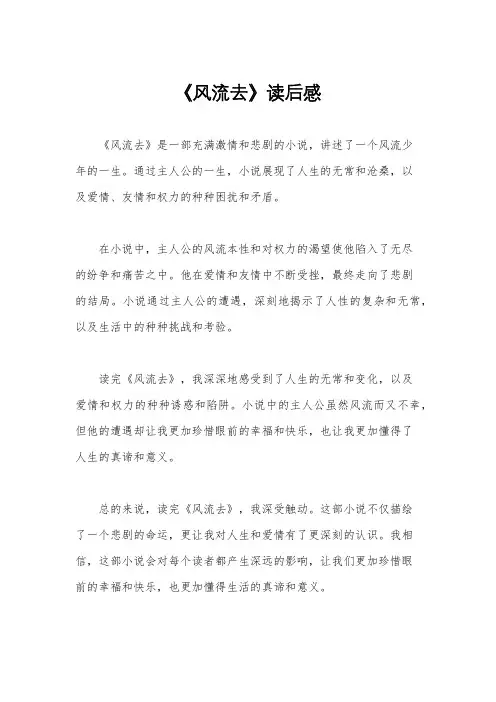 《风流去》读后感

《风流去》是一部充满激情和悲剧的小说，讲述了一个风流少年的一生。通过主人公的一生，小说展现了人生的无常和沧桑，以及爱情、友情和权力的种种困扰和矛盾。

在小说中，主人公的风流本性和对权力的渴望使他陷入了无尽的纷争和痛苦之中。他在爱情和友情中不断受挫，最终走向了悲剧的结局。小说通过主人公的遭遇，深刻地揭示了人性的复杂和无常，以及生活中的种种挑战和考验。

读完《风流去》，我深深地感受到了人生的无常和变化，以及爱情和权力的种种诱惑和陷阱。小说中的主人公虽然风流而又不幸，但他的遭遇却让我更加珍惜眼前的幸福和快乐，也让我更加懂得了人生的真谛和意义。

总的来说，读完《风流去》，我深受触动。这部小说不仅描绘了一个悲剧的命运，更让我对人生和爱情有了更深刻的认识。我相信，这部小说会对每个读者都产生深远的影响，让我们更加珍惜眼前的幸福和快乐，也更加懂得生活的真谛和意义。